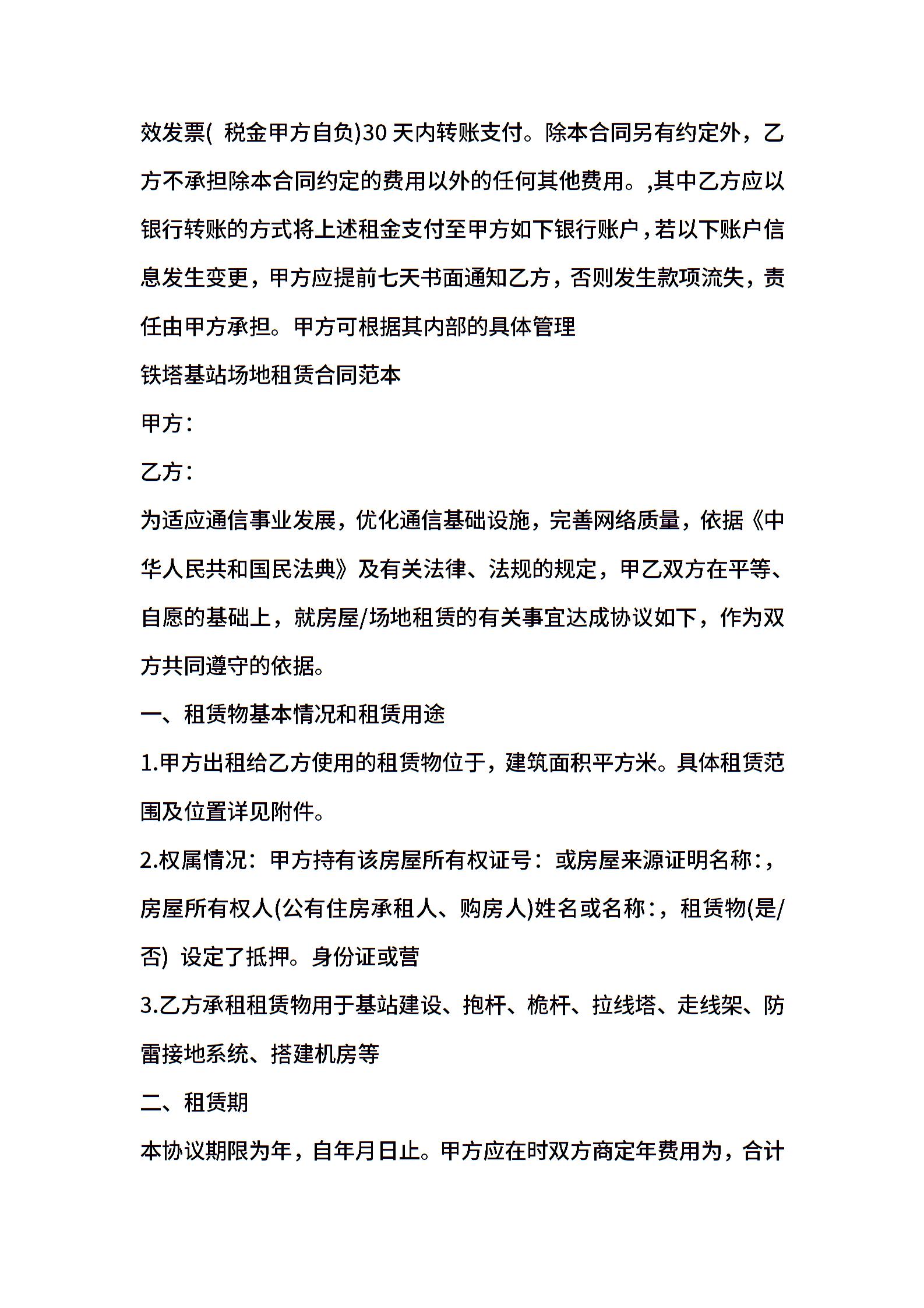 效发票( 税金甲方自负)30 天内转账支付。除本合同另有约定外，乙方不承担除本合同约定的费用以外的任何其他费用。,其中乙方应以银行转账的方式将上述租金支付至甲方如下银行账户，若以下账户信息发生变更，甲方应提前七天书面通知乙方，否则发生款项流失，责任由甲方承担。甲方可根据其内部的具体管理

铁塔基站场地租赁合同范本

甲方：

乙方：

为适应通信事业发展，优化通信基础设施，完善网络质量，依据《中华人民共和国民法典》及有关法律、法规的规定，甲乙双方在平等、自愿的基础上，就房屋/场地租赁的有关事宜达成协议如下，作为双方共同遵守的依据。

一、租赁物基本情况和租赁用途

1.甲方出租给乙方使用的租赁物位于，建筑面积平方米。具体租赁范围及位置详见附件。

2.权属情况：甲方持有该房屋所有权证号：或房屋来源证明名称：，房屋所有权人(公有住房承租人、购房人)姓名或名称：，租赁物(是/否) 设定了抵押。身份证或营

3.乙方承租租赁物用于基站建设、抱杆、桅杆、拉线塔、走线架、防雷接地系统、搭建机房等

二、租赁期

本协议期限为年，自年月日止。甲方应在时双方商定年费用为，合计